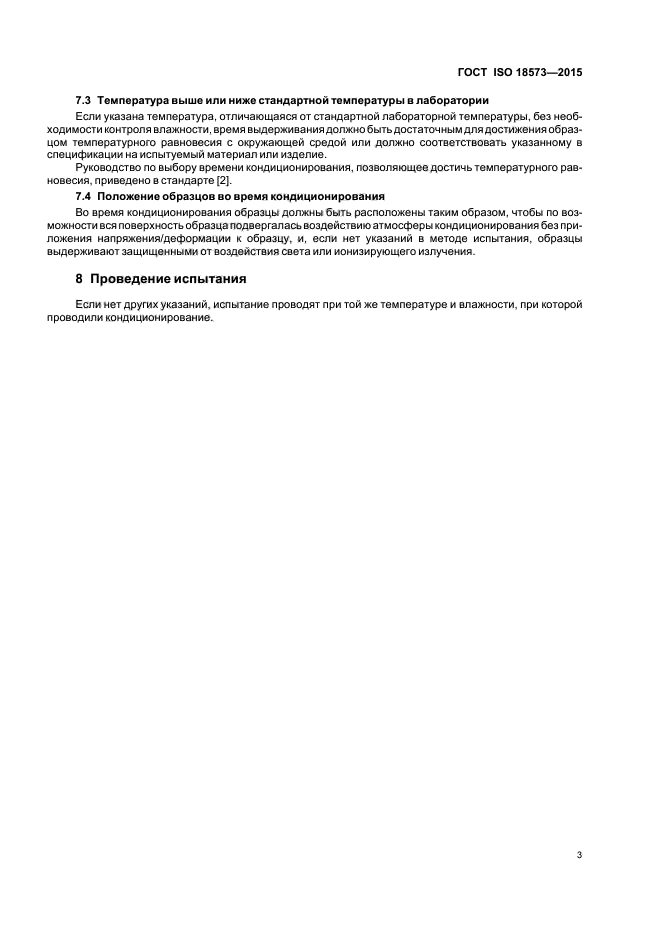 ГОСТ ISO 18573—2015

7.3 Температура выше или ниже стандартной температуры в лаборатории

Если указана температура, отличающаяся от стандартной лабораторной температуры, без необходимости контроля влажности, время выдерживания должно быть достаточным для достижения образцом температурного равновесия с окружающей средой или должно соответствовать указанному в спецификации на испытуемый материал или изделие.

Руководство по выбору времени кондиционирования, позволяющее достичь температурного равновесия, приведено в стандарте [2].

7.4 Положение образцов во время кондиционирования

Во время кондиционирования образцы должны быть расположены таким образом, чтобы по возможности вся поверхность образца подвергалась воздействию атмосферы кондиционирования без приложения напряжения/деформации к образцу, и, если нет указаний в методе испытания, образцы выдерживают защищенными от воздействия света или ионизирующего излучения.

8 Проведение испытания

Если нет других указаний, испытание проводят при той же температуре и влажности, при которой проводили кондиционирование.

3